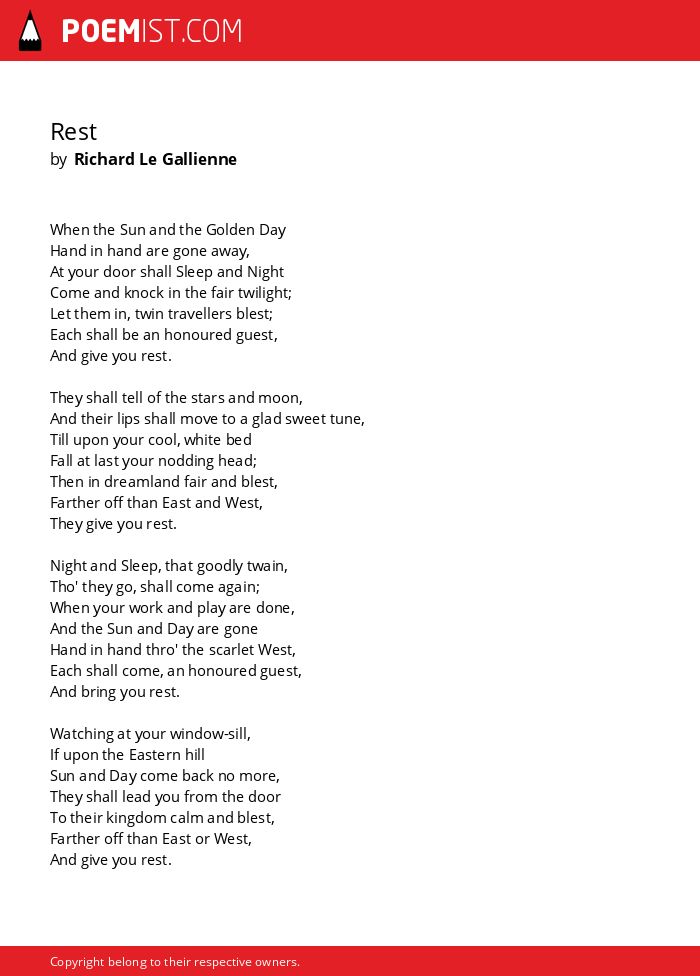 POEMIST.COM

Rest
by Richard Le Gallienne

When the Sun and the Golden Day
Hand in hand are gone away,
At your door shall Sleep and Night
Come and knock in the fair twilight;
Let them in, twin travellers blest;
Each shall be an honoured guest,
And give you rest.

They shall tell of the stars and moon,
And their lips shall move to a glad sweet tune,
Till upon your cool, white bed
Fall at last your nodding head;
Then in dreamland fair and blest,
Farther off than East and West,
They give you rest.

Night and Sleep, that goodly twain,
Tho' they go, shall come again;
When your work and play are done,
And the Sun and Day are gone
Hand in hand thro' the scarlet West,
Each shall come, an honoured guest,
And bring you rest.

Watching at your window-sill,
If upon the Eastern hill
Sun and Day come back no more,
They shall lead you from the door
To their kingdom calm and blest,
Farther off than East or West,
And give you rest.

Copyright belong to their respective owners.